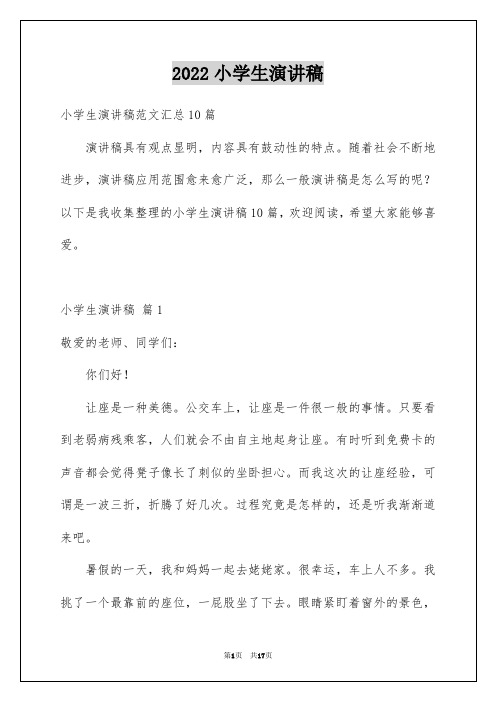 2022 小学生演讲稿

小学生演讲稿范文汇总 10 篇

演讲稿具有观点显明，内容具有鼓动性的特点。随着社会不断地进步，演讲稿应用范围愈来愈广泛，那么一般演讲稿是怎么写的呢？以下是我收集整理的小学生演讲稿 10 篇，欢迎阅读，希望大家能够喜爱。

小学生演讲稿 篇 1

敬爱的老师、同学们：

你们好！

让座是一种美德。公交车上，让座是一件很一般的事情。只要看到老弱病残乘客，人们就会不由自主地起身让座。有时听到免费卡的声音都会觉得凳子像长了刺似的坐卧担心。而我这次的让座经验，可谓是一波三折，折腾了好几次。过程究竟是怎样的，还是听我渐渐道来吧。

暑假的一天，我和妈妈一起去姥姥家。很幸运，车上人不多。我挑了一个最靠前的座位，一屁股坐了下去。眼睛紧盯着窗外的景色，

第1页 共17页